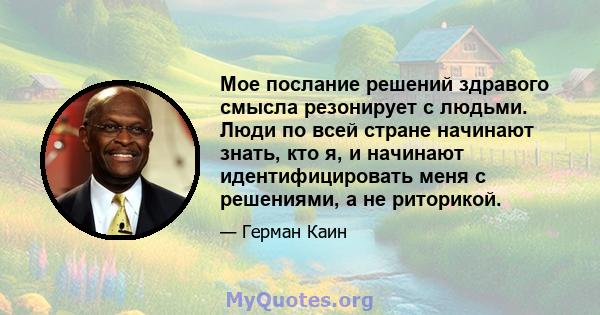 Мое послание решений здравого смысла резонирует с людьми. Люди по всей стране начинают знать, кто я, и начинают идентифицировать меня с решениями, а не риторикой.

— Герман Каин

MyQuotes.org